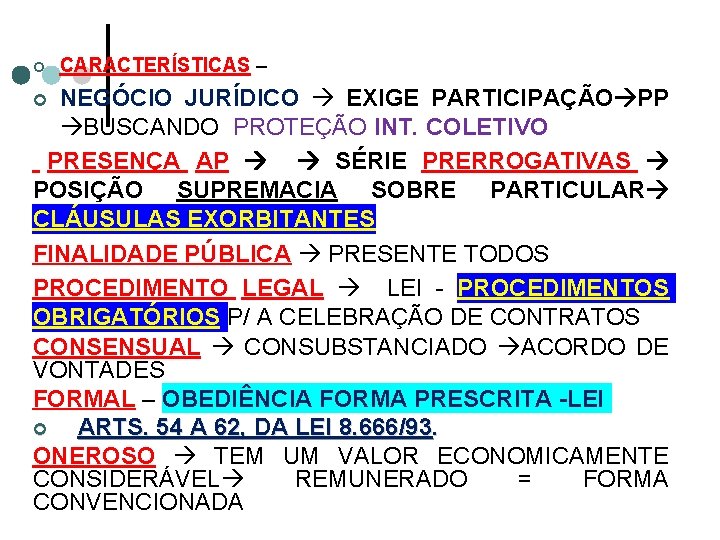 CARACTERÍSTICAS –

NEGÓCIO JURÍDICO → EXIGE PARTICIPAÇÃO→PP →BUSCANDO PROTEÇÃO INT. COLETIVO

PRESENÇA AP → → SÉRIE PRERROGATIVAS → POSIÇÃO SUPREMACIA SOBRE PARTICULAR→ CLÁUSULAS EXORBITANTES

FINALIDADE PÚBLICA → PRESENTE TODOS

PROCEDIMENTO LEGAL → LEI - PROCEDIMENTOS OBRIGATÓRIOS P/ A CELEBRAÇÃO DE CONTRATOS

CONSENSUAL → CONSUBSTANCIADO →ACORDO DE VONTADES

FORMAL – OBEDIÊNCIA FORMA PRESCRITA -LEI

ARTS. 54 A 62, DA LEI 8.666/93.

ONEROSO → TEM UM VALOR ECONOMICAMENTE CONSIDERÁVEL→ REMUNERADO = FORMA CONVENCIONADA